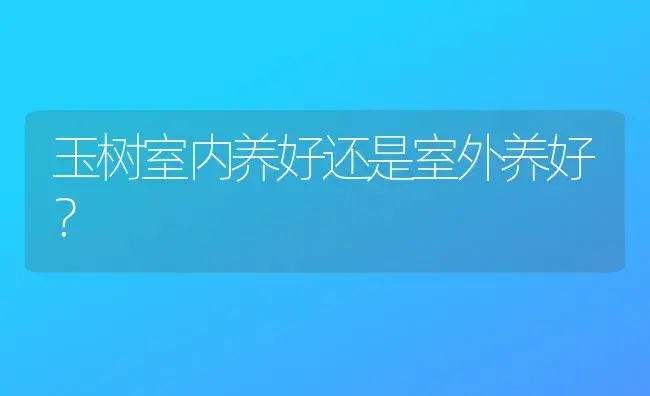 玉树室内养好还是室外养好？